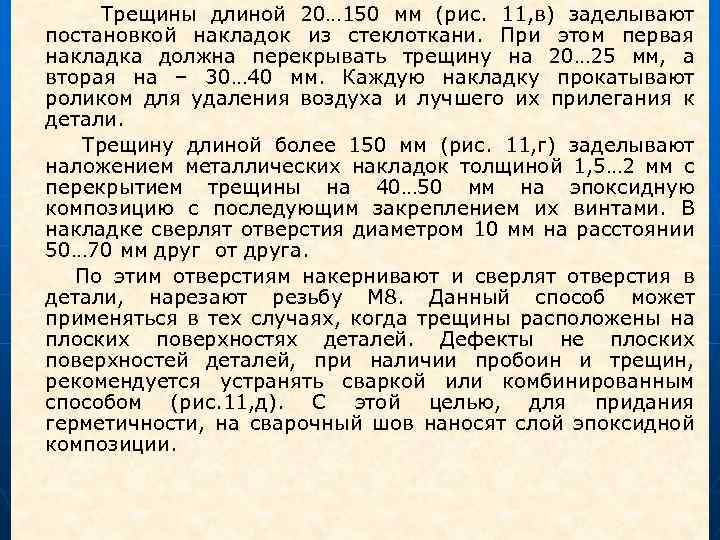 Трещины длиной 20…150 мм (рис. 11,в) заделывают постановкой накладок из стеклоткани. При этом первая накладка должна перекрывать трещину на 20…25 мм, а вторая на – 30…40 мм. Каждую накладку прокатывают роликом для удаления воздуха и лучшего их прилегания к детали.

Трещину длиной более 150 мм (рис. 11,г) заделывают наложением металлических накладок толщиной 1,5…2 мм с перекрытием трещины на 40…50 мм на эпоксидную композицию с последующим закреплением их винтами. В накладке сверлят отверстия диаметром 10 мм на расстоянии 50…70 мм друг от друга.

По этим отверстиям накернивают и сверлят отверстия в детали, нарезают резьбу М8. Данный способ может применяться в тех случаях, когда трещины расположены на плоских поверхностях деталей. Дефекты не плоских поверхностей деталей, при наличии пробоин и трещин, рекомендуется устранять сваркой или комбинированным способом (рис.11,д). С этой целью, для придания герметичности, на сварочный шов наносят слой эпоксидной композиции.